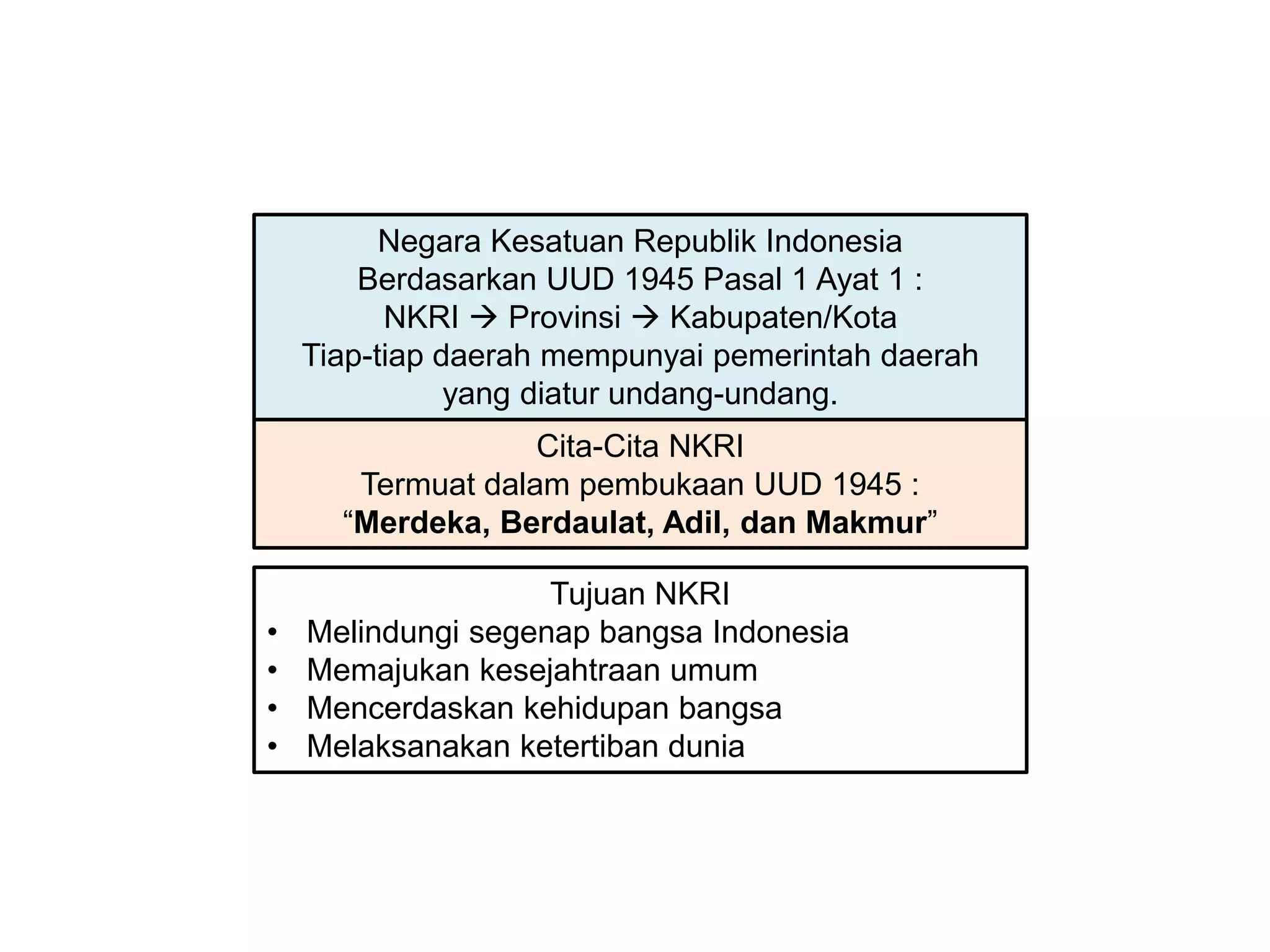 Negara Kesatuan Republik Indonesia
Berdasarkan UUD 1945 Pasal 1 Ayat 1 :
NKRI → Provinsi → Kabupaten/Kota
Tiap-tiap daerah mempunyai pemerintah daerah yang diatur undang-undang.

Cita-Cita NKRI
Termuat dalam pembukaan UUD 1945 :
"Merdeka, Berdaulat, Adil, dan Makmur"

Tujuan NKRI
• Melindungi segenap bangsa Indonesia
• Memajukan kesejahtraan umum
• Mencerdaskan kehidupan bangsa
• Melaksanakan ketertiban dunia